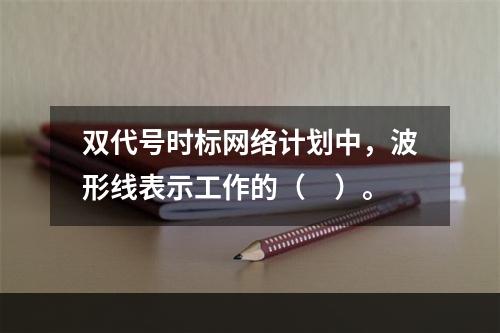 双代号时标网络计划中，波形线表示工作的（　）。